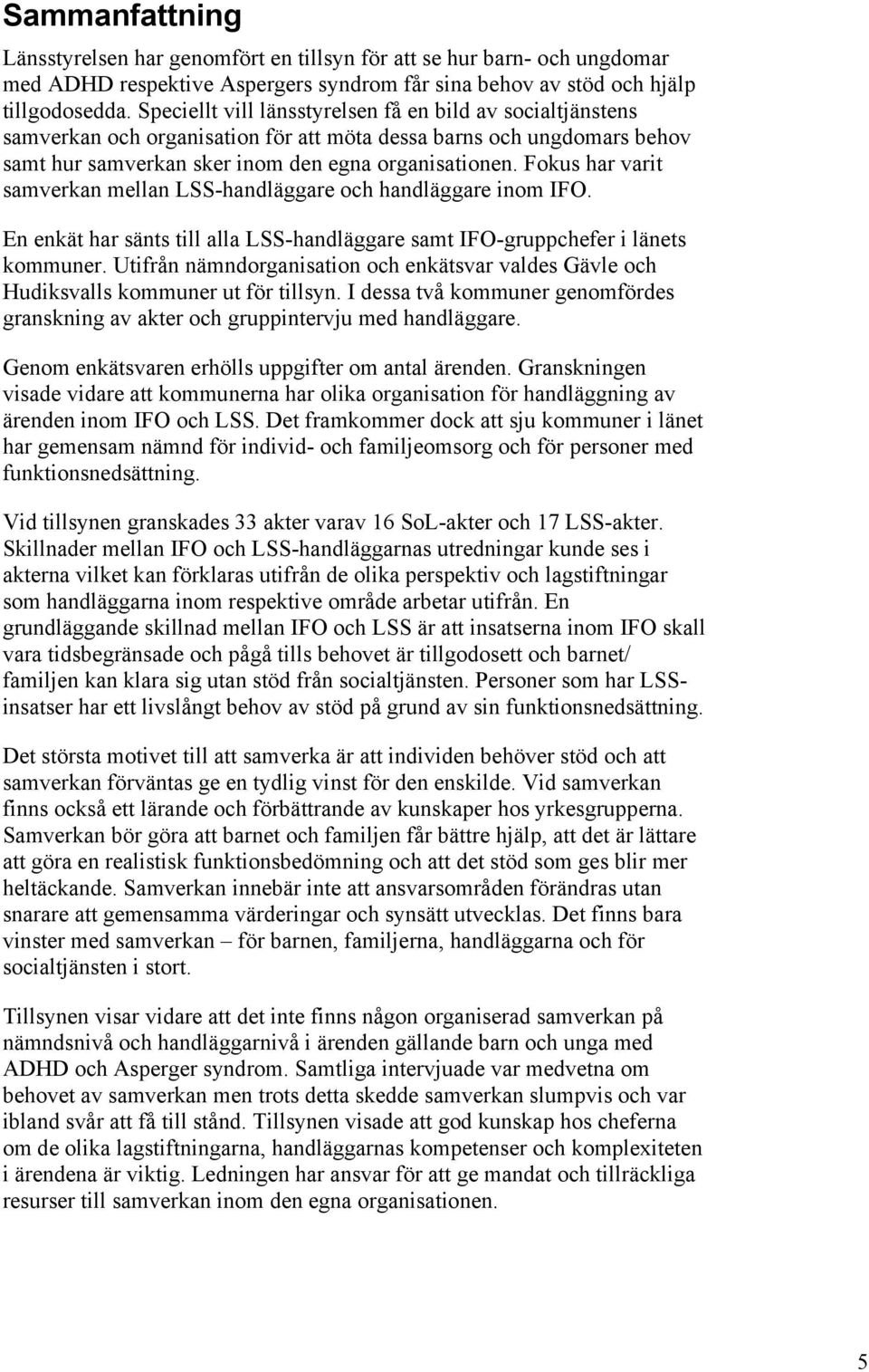 Sammanfattning

Länsstyrelsen har genomfört en tillsyn för att se hur barn- och ungdomar med ADHD respektive Aspergers syndrom får sina behov av stöd och hjälp tillgodosedda. Speciellt vill länsstyrelsen få en bild av socialtjänstens samverkan och organisation för att möta dessa barns och ungdomars behov samt hur samverkan sker inom den egna organisationen. Fokus har varit samverkan mellan LSS-handläggare och handläggare inom IFO.

En enkät har sänts till alla LSS-handläggare samt IFO-gruppchefer i länets kommuner. Utifrån nämndorganisation och enkätsvar valdes Gävle och Hudiksvalls kommuner ut för tillsyn. I dessa två kommuner genomfördes granskning av akter och gruppintervju med handläggare.

Genom enkätsvaren erhölls uppgifter om antal ärenden. Granskningen visade vidare att kommunerna har olika organisation för handläggning av ärenden inom IFO och LSS. Det framkommer dock att sju kommuner i länet har gemensam nämnd för individ- och familjeomsorg och för personer med funktionsnedsättning.

Vid tillsynen granskades 33 akter varav 16 SoL-akter och 17 LSS-akter. Skillnader mellan IFO och LSS-handläggarnas utredningar kunde ses i akterna vilket kan förklaras utifrån de olika perspektiv och lagstiftningar som handläggarna inom respektive område arbetar utifrån. En grundläggande skillnad mellan IFO och LSS är att insatserna inom IFO skall vara tidsbegränsade och pågå tills behovet är tillgodosett och barnet/ familjen kan klara sig utan stöd från socialtjänsten. Personer som har LSS-insatser har ett livslångt behov av stöd på grund av sin funktionsnedsättning.

Det största motivet till att samverka är att individen behöver stöd och att samverkan förväntas ge en tydlig vinst för den enskilde. Vid samverkan finns också ett lärande och förbättrande av kunskaper hos yrkesgrupperna. Samverkan bör göra att barnet och familjen får bättre hjälp, att det är lättare att göra en realistisk funktionsbedömning och att det stöd som ges blir mer heltäckande. Samverkan innebär inte att ansvarsområden förändras utan snarare att gemensamma värderingar och synsätt utvecklas. Det finns bara vinster med samverkan – för barnen, familjerna, handläggarna och för socialtjänsten i stort.

Tillsynen visar vidare att det inte finns någon organiserad samverkan på nämndsnivå och handläggarnivå i ärenden gällande barn och unga med ADHD och Asperger syndrom. Samtliga intervjuade var medvetna om behovet av samverkan men trots detta skedde samverkan slumpvis och var ibland svår att få till stånd. Tillsynen visade att god kunskap hos cheferna om de olika lagstiftningarna, handläggarnas kompetenser och komplexiteten i ärendena är viktig. Ledningen har ansvar för att ge mandat och tillräckliga resurser till samverkan inom den egna organisationen.

5